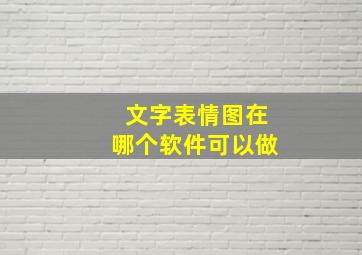 文字表情图在
哪个软件可以做